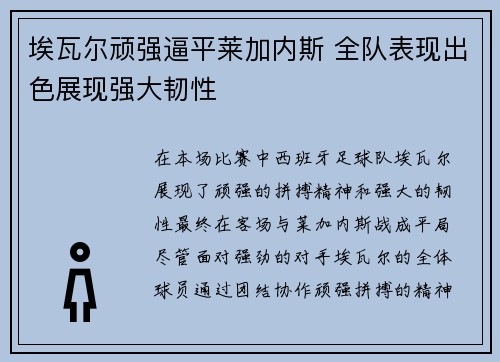 埃瓦尔顽强逼平莱加内斯 全队表现出色展现强大韧性

在本场比赛中西班牙足球队埃瓦尔展现了顽强的拼搏精神和强大的韧性最终在客场与莱加内斯战成平局尽管面对强劲的对手埃瓦尔的全体球员通过团结协作顽强拼搏的精神